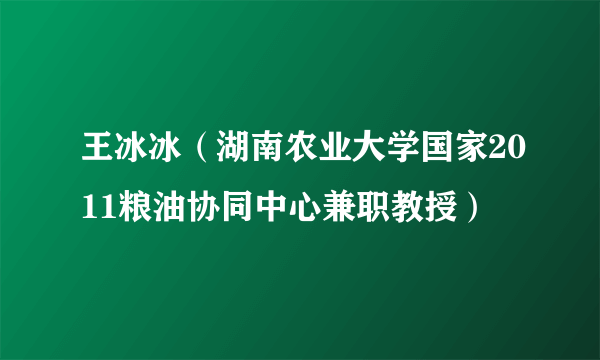 王冰冰（湖南农业大学国家2011粮油协同中心兼职教授）